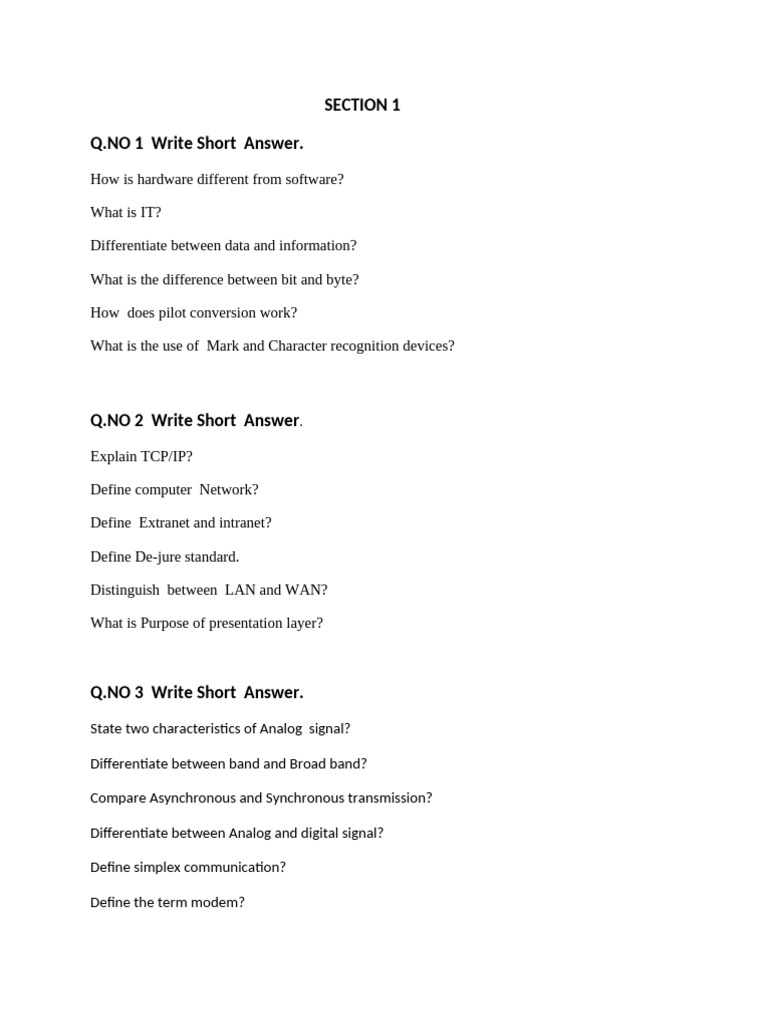 SECTION 1

Q.NO 1 Write Short Answer.

How is hardware different from software?

What is IT?

Differentiate between data and information?

What is the difference between bit and byte?

How does pilot conversion work?

What is the use of Mark and Character recognition devices?

Q.NO 2 Write Short Answer.

Explain TCP/IP?

Define computer Network?

Define Extranet and intranet?

Define De-jure standard.

Distinguish between LAN and WAN?

What is Purpose of presentation layer?

Q.NO 3 Write Short Answer.

State two characteristics of Analog signal?

Differentiate between band and Broad band?

Compare Asynchronous and Synchronous transmission?

Differentiate between Analog and digital signal?

Define simplex communication?

Define the term modem?